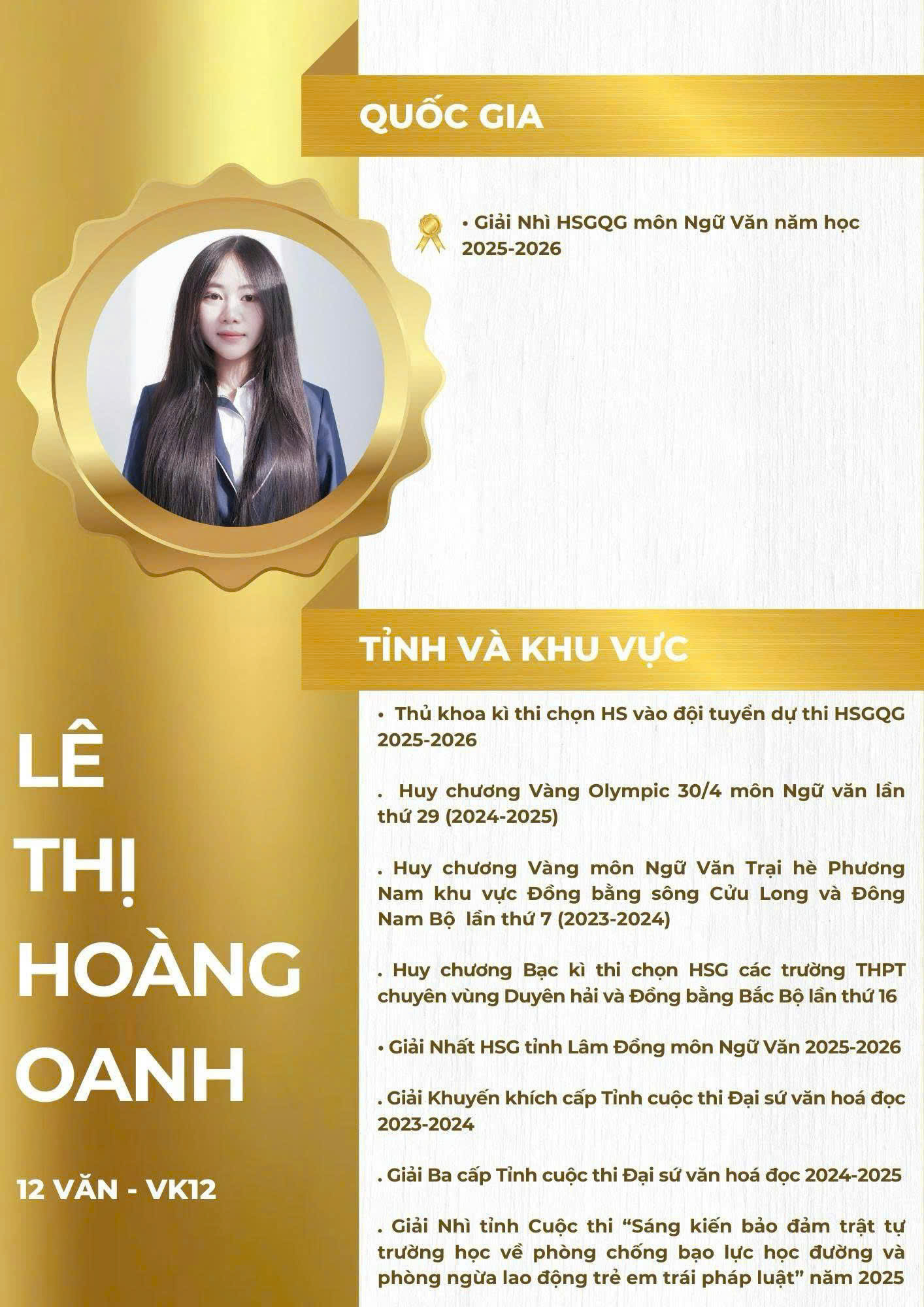 QUỐC GIA

• Giải Nhì HSGQG môn Ngữ Văn năm học 2025-2026

TỈNH VÀ KHU VỰC

• Thủ khoa kì thi chọn HS vào đội tuyển dự thi HSGQG 2025-2026

. Huy chương Vàng Olympic 30/4 môn Ngữ văn lần thứ 29 (2024-2025)

. Huy chương Vàng môn Ngữ Văn Trại hè Phương Nam khu vực Đồng bằng sông Cửu Long và Đông Nam Bộ lần thứ 7 (2023-2024)

. Huy chương Bạc kì thi chọn HSG các trường THPT chuyên vùng Duyên hải và Đồng bằng Bắc Bộ lần thứ 16

• Giải Nhất HSG tỉnh Lâm Đồng môn Ngữ Văn 2025-2026

. Giải Khuyến khích cấp Tỉnh cuộc thi Đại sứ văn hoá đọc 2023-2024

. Giải Ba cấp Tỉnh cuộc thi Đại sứ văn hoá đọc 2024-2025

. Giải Nhì tỉnh Cuộc thi "Sáng kiến bảo đảm trật tự trường học về phòng chống bạo lực học đường và phòng ngừa lao động trẻ em trái pháp luật" năm 2025

LÊ
THỊ
HOÀNG
OANH

12 VĂN - VK12